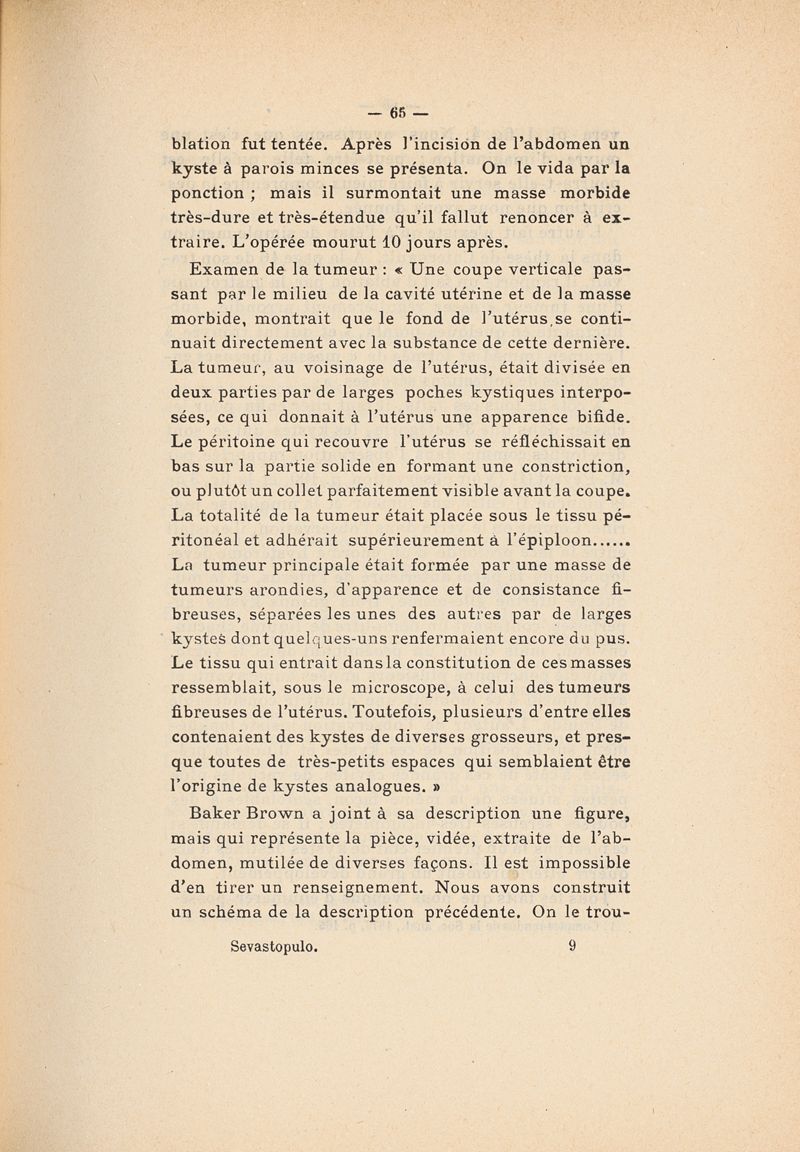 — 65 —

blation fut tentée. Après l'incision de l'abdomen un kyste à parois minces se présenta. On le vida par la ponction ; mais il surmontait une masse morbide très-dure et très-étendue qu'il fallut renoncer à extraire. L'opérée mourut 10 jours après.

Examen de la tumeur : « Une coupe verticale passant par le milieu de la cavité utérine et de la masse morbide, montrait que le fond de l'utérus se continuait directement avec la substance de cette dernière. La tumeur, au voisinage de l'utérus, était divisée en deux parties par de larges poches kystiques interposées, ce qui donnait à l'utérus une apparence bifide. Le péritoine qui recouvre l'utérus se réfléchissait en bas sur la partie solide en formant une constriction, ou plutôt un collet parfaitement visible avant la coupe. La totalité de la tumeur était placée sous le tissu péritonéal et adhérait supérieurement à l'épiploon...... La tumeur principale était formée par une masse de tumeurs arondies, d'apparence et de consistance fibreuses, séparées les unes des autres par de larges kystes dont quelques-uns renfermaient encore du pus. Le tissu qui entrait dans la constitution de ces masses ressemblait, sous le microscope, à celui des tumeurs fibreuses de l'utérus. Toutefois, plusieurs d'entre elles contenaient des kystes de diverses grosseurs, et presque toutes de très-petits espaces qui semblaient être l'origine de kystes analogues. »

Baker Brown a joint à sa description une figure, mais qui représente la pièce, vidée, extraite de l'abdomen, mutilée de diverses façons. Il est impossible d'en tirer un renseignement. Nous avons construit un schéma de la description précédente. On le trou-

Sevastopulo. 9